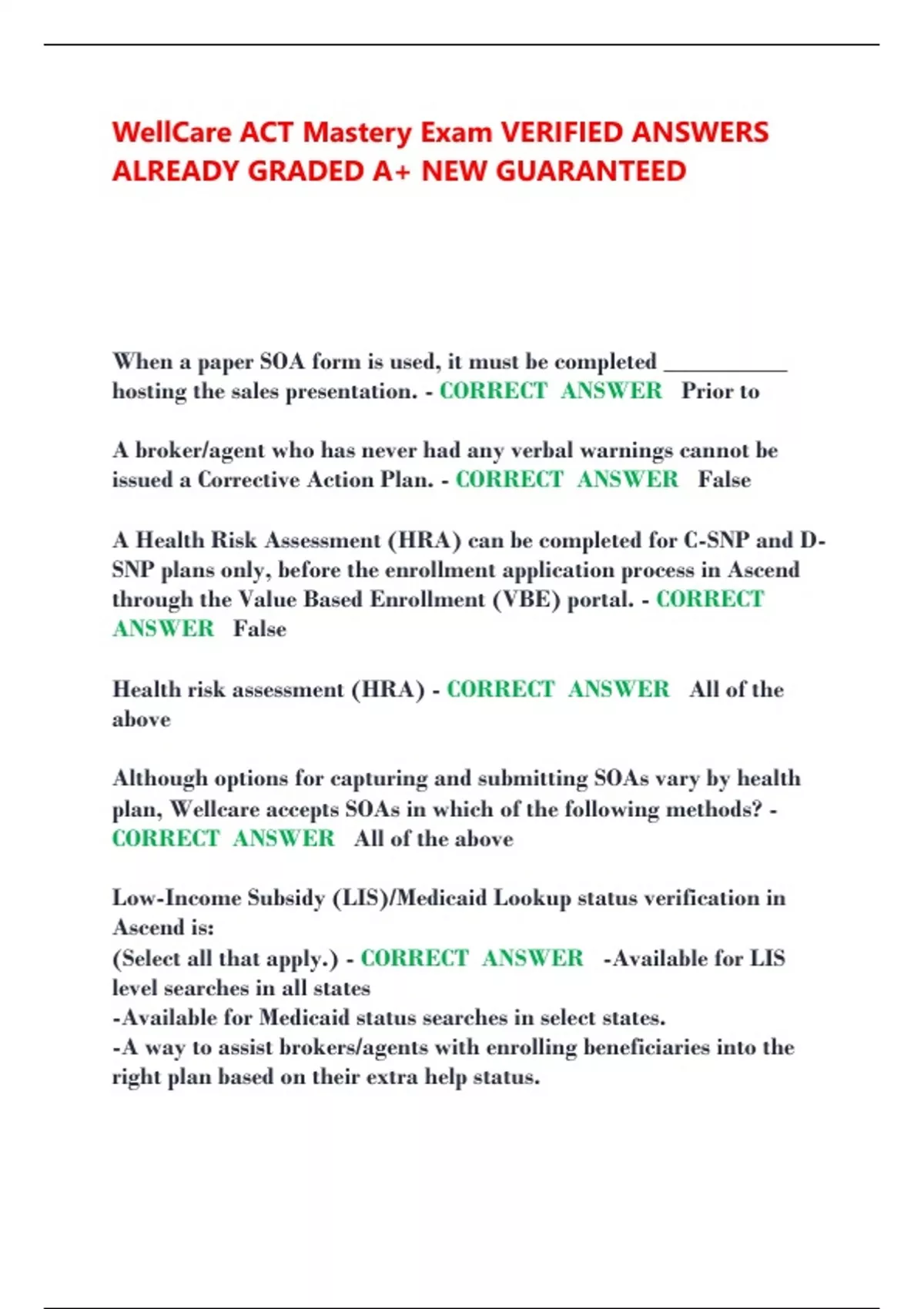 WellCare ACT Mastery Exam VERIFIED ANSWERS ALREADY GRADED A+ NEW GUARANTEED

When a paper SOA form is used, it must be completed ____ hosting the sales presentation. - CORRECT ANSWER Prior to

A broker/agent who has never had any verbal warnings cannot be issued a Corrective Action Plan. - CORRECT ANSWER False

A Health Risk Assessment (HRA) can be completed for C-SNP and D-SNP plans only, before the enrollment application process in Ascend through the Value Based Enrollment (VBE) portal. - CORRECT ANSWER False

Health risk assessment (HRA) - CORRECT ANSWER All of the above

Although options for capturing and submitting SOAs vary by health plan, Wellcare accepts SOAs in which of the following methods? - CORRECT ANSWER All of the above

Low-Income Subsidy (LIS)/Medicaid Lookup status verification in Ascend is:
(Select all that apply.) - CORRECT ANSWER -Available for LIS level searches in all states
-Available for Medicaid status searches in select states.
-A way to assist brokers/agents with enrolling beneficiaries into the right plan based on their extra help status.